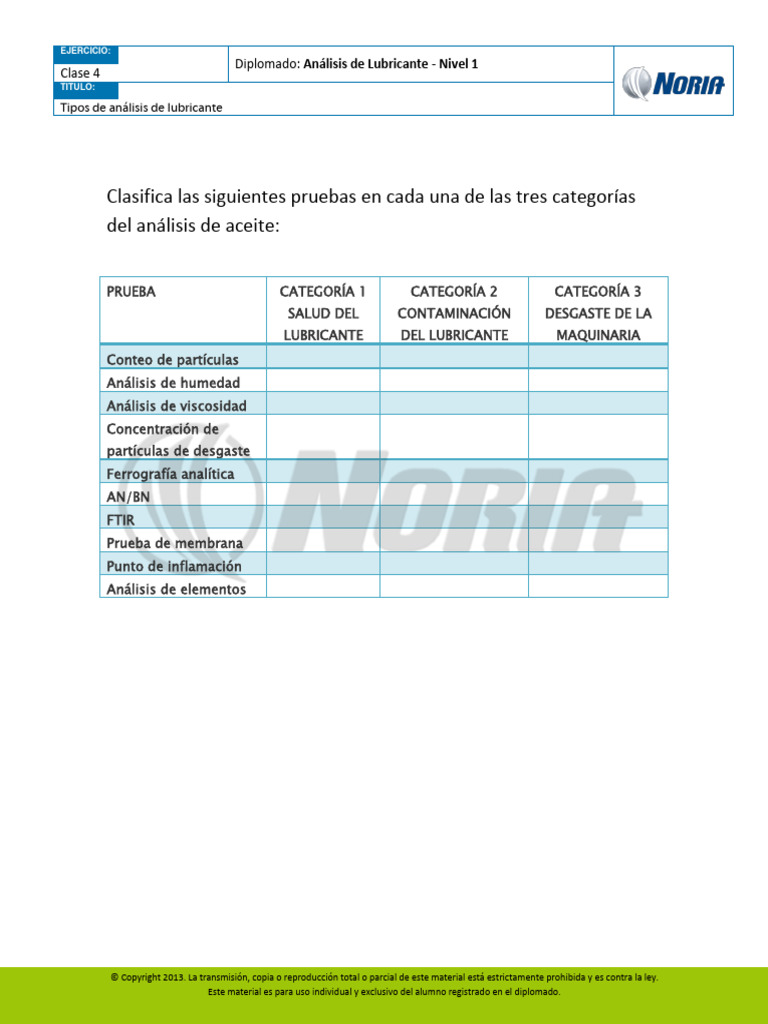 EJERCICIO:
Clase 4
TÍTULO:
Tipos de análisis de lubricante

Diplomado: **Análisis de Lubricante - Nivel 1**

NORIA

Clasifica las siguientes pruebas en cada una de las tres categorías del análisis de aceite:

| PRUEBA | CATEGORÍA 1 SALUD DEL LUBRICANTE | CATEGORÍA 2 CONTAMINACIÓN DEL LUBRICANTE | CATEGORÍA 3 DESGASTE DE LA MAQUINARIA |
|---|---|---|---|
| Conteo de partículas | | | |
| Análisis de humedad | | | |
| Análisis de viscosidad | | | |
| Concentración de partículas de desgaste | | | |
| Ferrografía analítica | | | |
| AN/BN | | | |
| FTIR | | | |
| Prueba de membrana | | | |
| Punto de inflamación | | | |
| Análisis de elementos | | | |

NORIA

© Copyright 2013. La transmisión, copia o reproducción total o parcial de este material está estrictamente prohibida y es contra la ley.
Este material es para uso individual y exclusivo del alumno registrado en el diplomado.